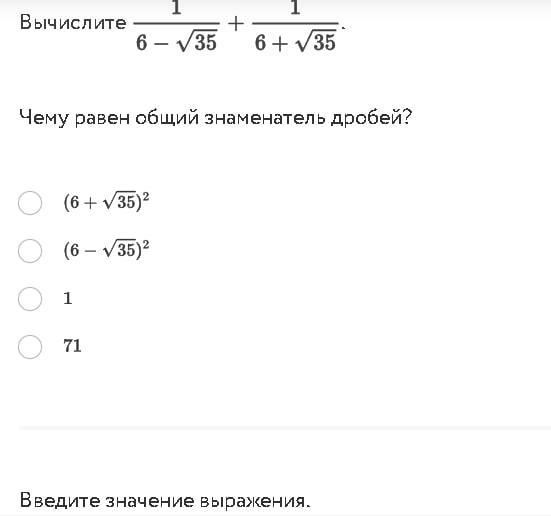 Вычислите $\frac{1}{6-\sqrt{35}}+\frac{1}{6+\sqrt{35}}$.

Чему равен общий знаменатель дробей?

$(6+\sqrt{35})^2$

$(6-\sqrt{35})^2$

$1$

$71$

Введите значение выражения.